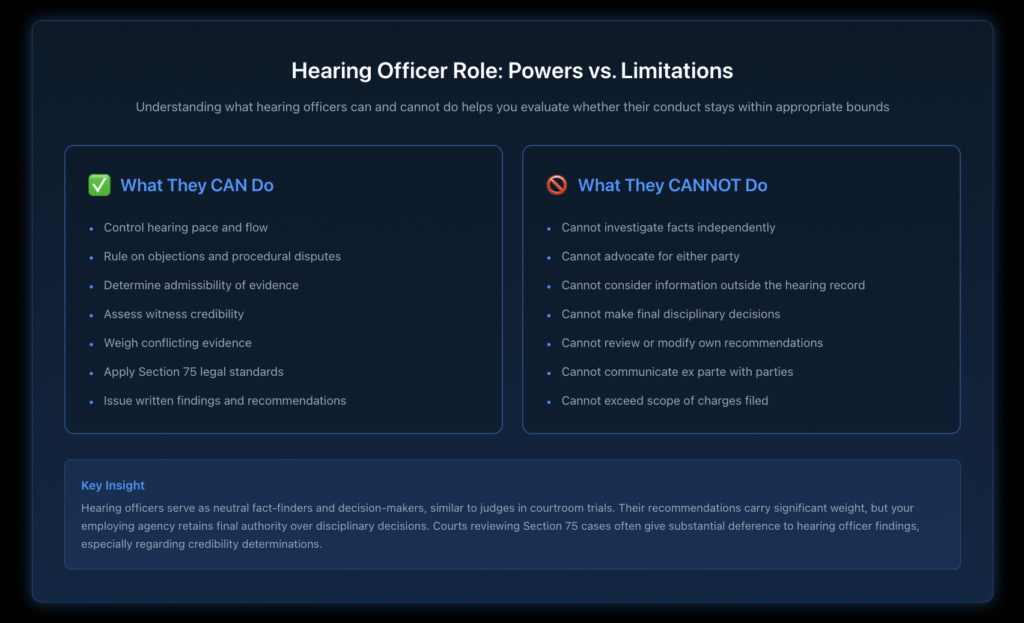 Hearing Officer Role: Powers vs. Limitations

Understanding what hearing officers can and cannot do helps you evaluate whether their conduct stays within appropriate bounds

✅ What They CAN Do

- Control hearing pace and flow
- Rule on objections and procedural disputes
- Determine admissibility of evidence
- Assess witness credibility
- Weigh conflicting evidence
- Apply Section 75 legal standards
- Issue written findings and recommendations

🚫 What They CANNOT Do

- Cannot investigate facts independently
- Cannot advocate for either party
- Cannot consider information outside the hearing record
- Cannot make final disciplinary decisions
- Cannot review or modify own recommendations
- Cannot communicate ex parte with parties
- Cannot exceed scope of charges filed

Key Insight

Hearing officers serve as neutral fact-finders and decision-makers, similar to judges in courtroom trials. Their recommendations carry significant weight, but your employing agency retains final authority over disciplinary decisions. Courts reviewing Section 75 cases often give substantial deference to hearing officer findings, especially regarding credibility determinations.